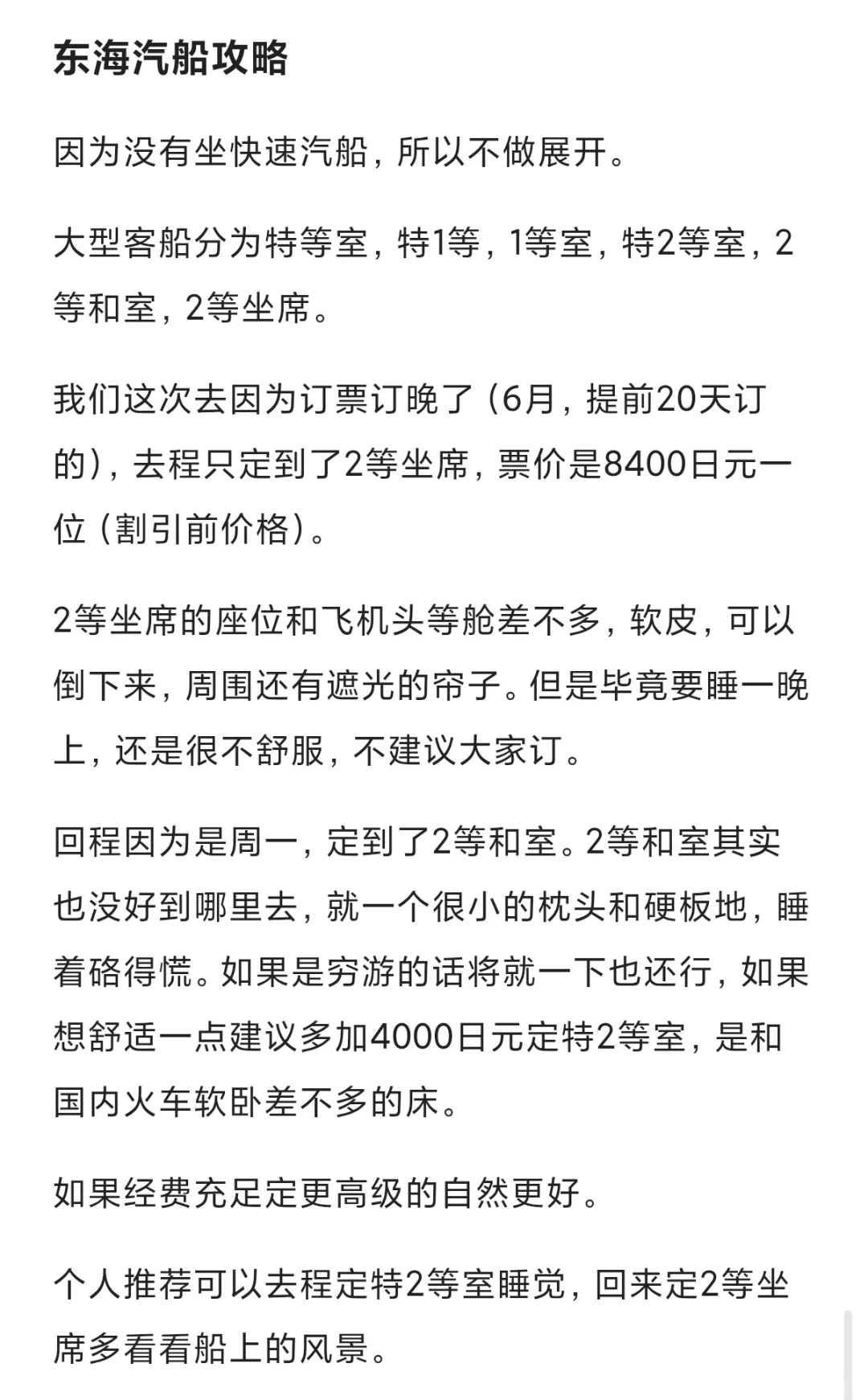 东海汽船攻略

因为没有坐快速汽船，所以不做展开。

大型客船分为特等室，特1等，1等室，特2等室，2等和室，2等坐席。

我们这次去因为订票订晚了（6月，提前20天订的），去程只定到了2等坐席，票价是8400日元一位（割引前价格）。

2等坐席的座位和飞机头等舱差不多，软皮，可以倒下来，周围还有遮光的帘子。但是毕竟要睡一晚上，还是很不舒服，不建议大家订。

回程因为是周一，定到了2等和室。2等和室其实也没好到哪里去，就一个很小的枕头和硬板地，睡着硌得慌。如果是穷游的话将就一下也还行，如果想舒适一点建议多加4000日元定特2等室，是和国内火车软卧差不多的床。

如果经费充足定更高级的自然更好。

个人推荐可以去程定特2等室睡觉，回来定2等坐席多看看船上的风景。